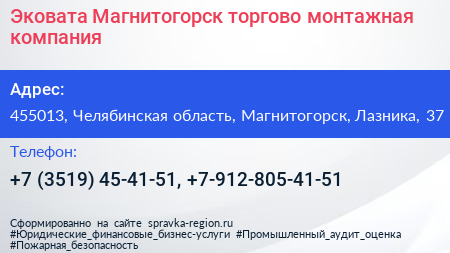 Эковата Магнитогорск торгово монтажная компания

Адрес:

455013, Челябинская область, Магнитогорск, Лазника, 37

Телефон:

+7 (3519) 45-41-51, +7-912-805-41-51

Сформированно на сайте spravka-region.ru
#Юридические_финансовые_бизнес-услуги #Промышленный_аудит_оценка
#Пожарная_безопасность